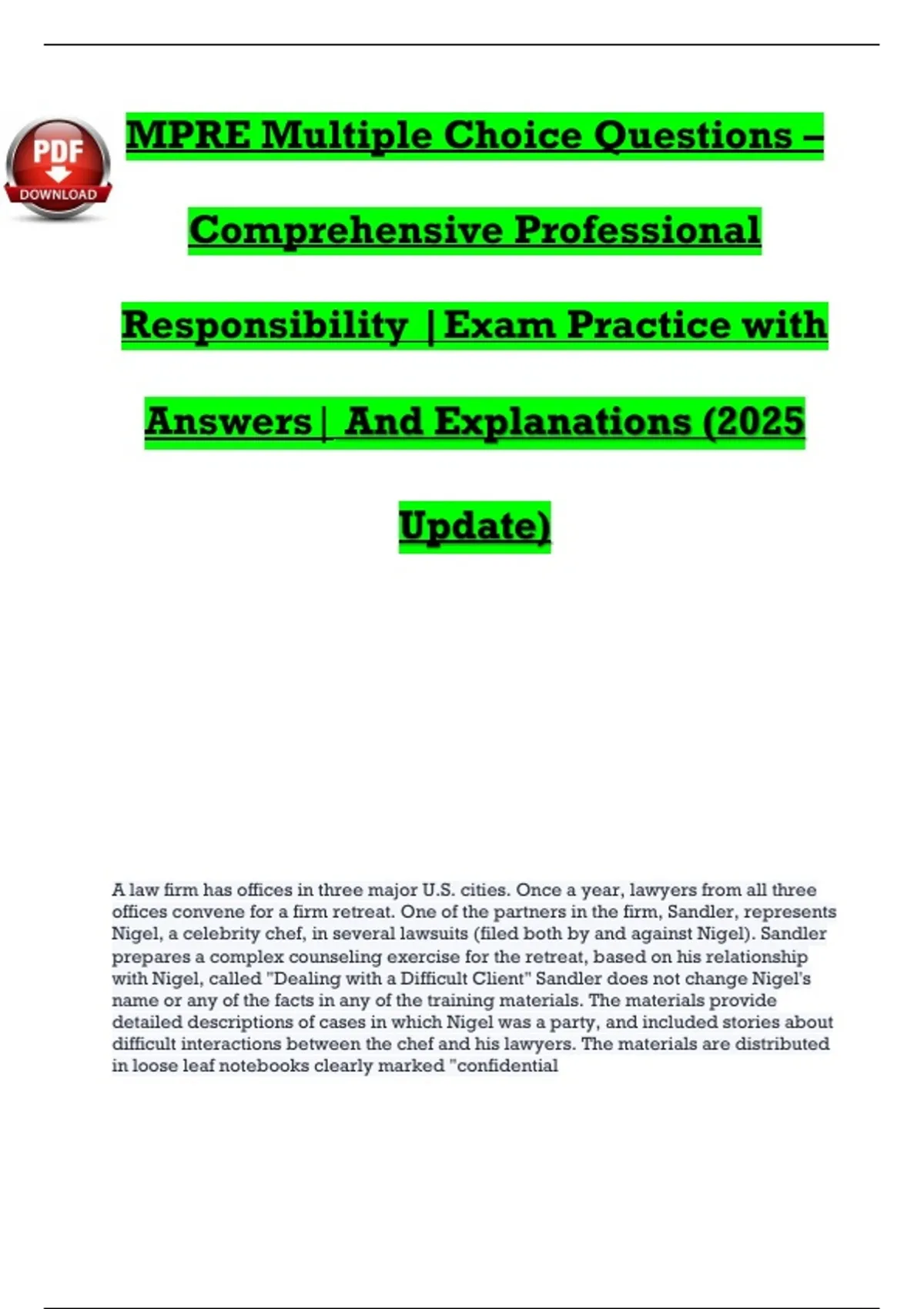 PDF
DOWNLOAD

MPRE Multiple Choice Questions – Comprehensive Professional Responsibility |Exam Practice with Answers| And Explanations (2025 Update)

A law firm has offices in three major U.S. cities. Once a year, lawyers from all three offices convene for a firm retreat. One of the partners in the firm, Sandler, represents Nigel, a celebrity chef, in several lawsuits (filed both by and against Nigel). Sandler prepares a complex counseling exercise for the retreat, based on his relationship with Nigel, called "Dealing with a Difficult Client" Sandler does not change Nigel's name or any of the facts in any of the training materials. The materials provide detailed descriptions of cases in which Nigel was a party, and included stories about difficult interactions between the chef and his lawyers. The materials are distributed in loose leaf notebooks clearly marked "confidential